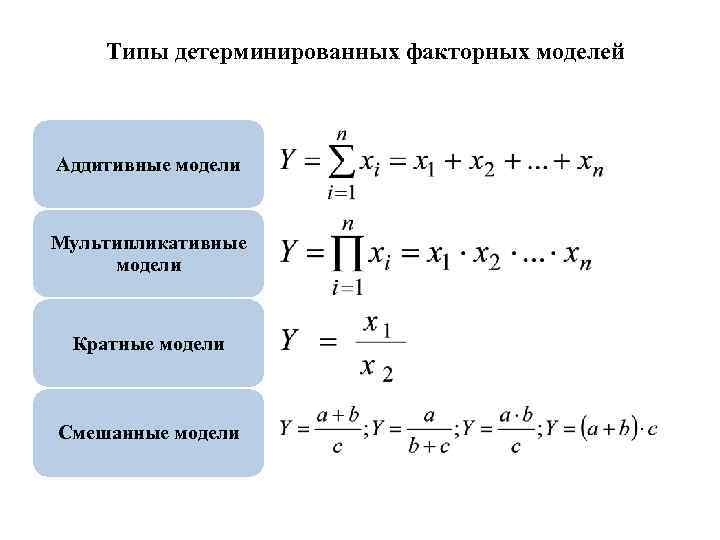 Типы детерминированных факторных моделей

Аддитивные модели $Y = \sum_{i=1}^{n} x_i = x_1 + x_2 + ... + x_n$

Мультипликативные модели $Y = \prod_{i=1}^{n} x_i = x_1 \cdot x_2 \cdot ... \cdot x_n$

Кратные модели $Y = \frac{x_1}{x_2}$

Смешанные модели $Y = \frac{a+b}{c}; Y = \frac{a}{b+c}; Y = \frac{a \cdot b}{c}; Y = (a+b) \cdot c$